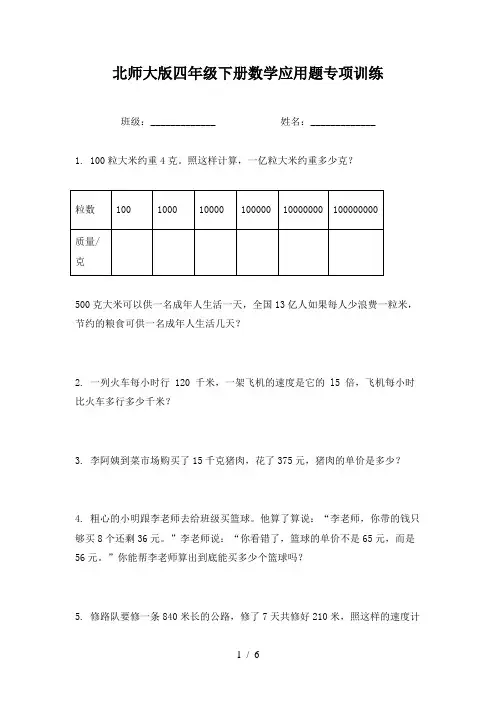 北师大版四年级下册数学应用题专项训练

班级：____________ 姓名：____________

1. 100粒大米约重4克，照这样计算，一亿粒大米约重多少克？

| 粒数 | 100 | 1000 | 10000 | 100000 | 10000000 | 100000000 |
|---|---|---|---|---|---|---|
| 质量/克 | | | | | | |

500克大米可以供一名成年人生活一天，全国13亿人如果每人少浪费一粒米，节约的粮食可供一名成年人生活几天？

2. 一列火车每小时行 120 千米，一架飞机的速度是它的 15 倍，飞机每小时比火车多行多少千米？

3. 李阿姨到菜市场购买了15千克猪肉，花了375元，猪肉的单价是多少？

4. 粗心的小明跟李老师去给班级买篮球。他算了算说：“李老师，你带的钱只够买8个还剩36元。”李老师说：“你看错了，篮球的单价不是65元，而是56元。”你能帮李老师算出到底能买多少个篮球吗？

5. 修路队要修一条840米长的公路，修了7天共修好210米，照这样的速度计

1 / 6